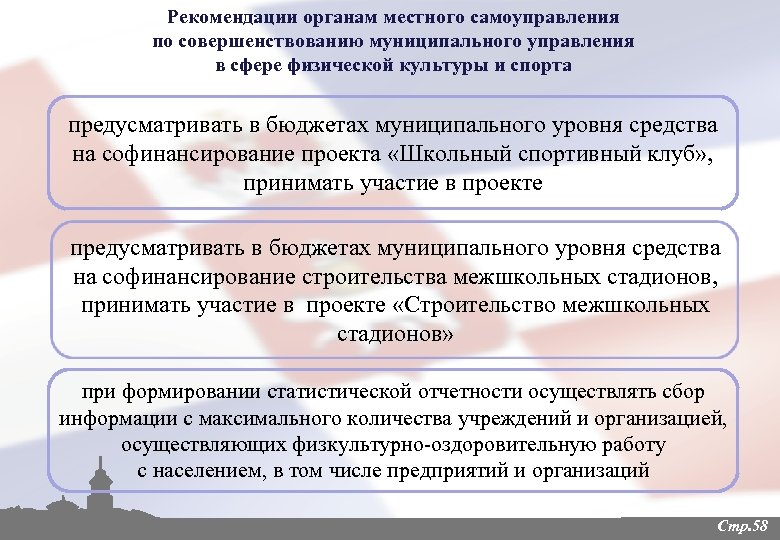 Рекомендации органам местного самоуправления по совершенствованию муниципального управления в сфере физической культуры и спорта

предусматривать в бюджетах муниципального уровня средства на софинансирование проекта «Школьный спортивный клуб», принимать участие в проекте

предусматривать в бюджетах муниципального уровня средства на софинансирование строительства межшкольных стадионов, принимать участие в  проекте «Строительство межшкольных стадионов»

при формировании статистической отчетности осуществлять сбор информации с максимального количества учреждений и организацией, осуществляющих физкультурно-оздоровительную работу с населением, в том числе предприятий и организаций

Стр.58